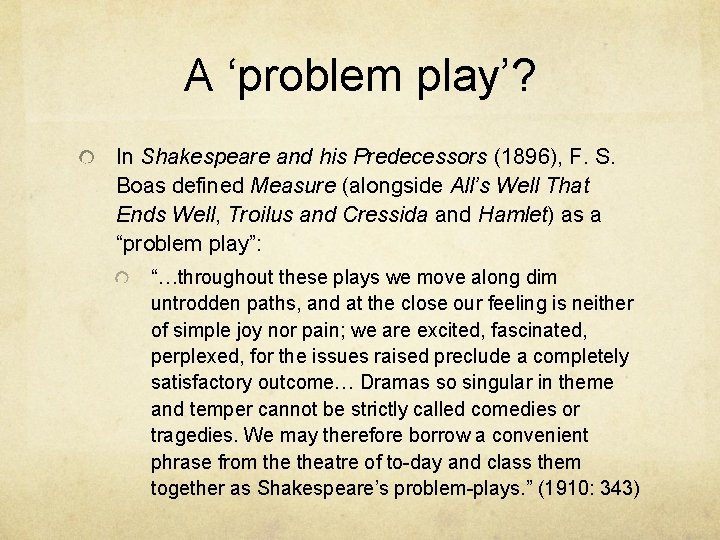 A ‘problem play’?

In Shakespeare and his Predecessors (1896), F. S. Boas defined Measure (alongside All’s Well That Ends Well, Troilus and Cressida and Hamlet) as a “problem play”:

“…throughout these plays we move along dim untrodden paths, and at the close our feeling is neither of simple joy nor pain; we are excited, fascinated, perplexed, for the issues raised preclude a completely satisfactory outcome… Dramas so singular in theme and temper cannot be strictly called comedies or tragedies. We may therefore borrow a convenient phrase from the theatre of to-day and class them together as Shakespeare’s problem-plays.” (1910: 343)